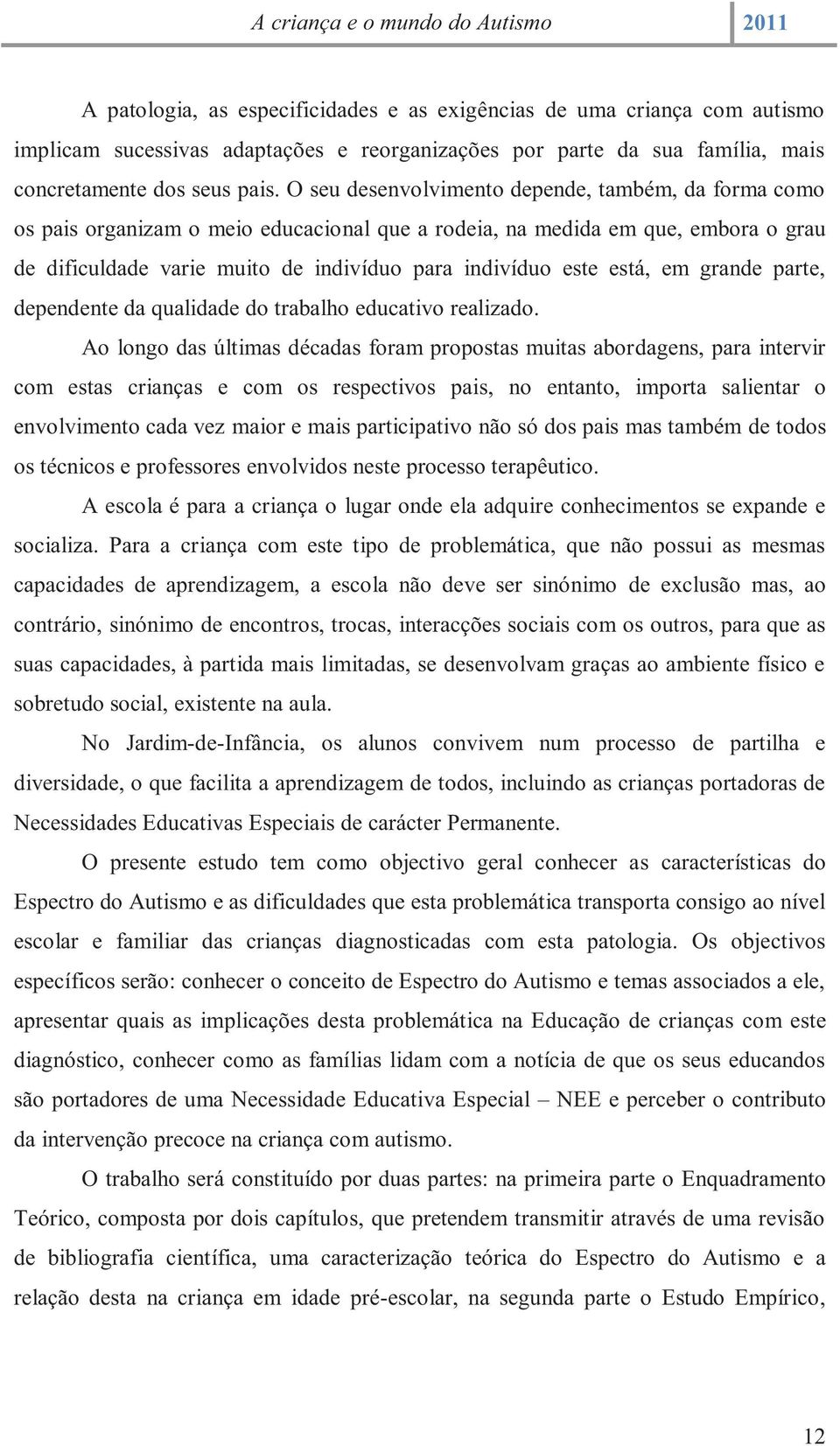 A criança e o mundo do Autismo 2011

A patologia, as especificidades e as exigências de uma criança com autismo implicam sucessivas adaptações e reorganizações por parte da sua família, mais concretamente dos seus pais. O seu desenvolvimento depende, também, da forma como os pais organizam o meio educacional que a rodeia, na medida em que, embora o grau de dificuldade varie muito de indivíduo para indivíduo este está, em grande parte, dependente da qualidade do trabalho educativo realizado.

Ao longo das últimas décadas foram propostas muitas abordagens, para intervir com estas crianças e com os respectivos pais, no entanto, importa salientar o envolvimento cada vez maior e mais participativo não só dos pais mas também de todos os técnicos e professores envolvidos neste processo terapêutico.

A escola é para a criança o lugar onde ela adquire conhecimentos se expande e socializa. Para a criança com este tipo de problemática, que não possui as mesmas capacidades de aprendizagem, a escola não deve ser sinónimo de exclusão mas, ao contrário, sinónimo de encontros, trocas, interacções sociais com os outros, para que as suas capacidades, à partida mais limitadas, se desenvolvam graças ao ambiente físico e sobretudo social, existente na aula.

No Jardim-de-Infância, os alunos convivem num processo de partilha e diversidade, o que facilita a aprendizagem de todos, incluindo as crianças portadoras de Necessidades Educativas Especiais de carácter Permanente.

O presente estudo tem como objectivo geral conhecer as características do Espectro do Autismo e as dificuldades que esta problemática transporta consigo ao nível escolar e familiar das crianças diagnosticadas com esta patologia. Os objectivos específicos serão: conhecer o conceito de Espectro do Autismo e temas associados a ele, apresentar quais as implicações desta problemática na Educação de crianças com este diagnóstico, conhecer como as famílias lidam com a notícia de que os seus educandos são portadores de uma Necessidade Educativa Especial – NEE e perceber o contributo da intervenção precoce na criança com autismo.

O trabalho será constituído por duas partes: na primeira parte o Enquadramento Teórico, composta por dois capítulos, que pretendem transmitir através de uma revisão de bibliografia científica, uma caracterização teórica do Espectro do Autismo e a relação desta na criança em idade pré-escolar, na segunda parte o Estudo Empírico,

12